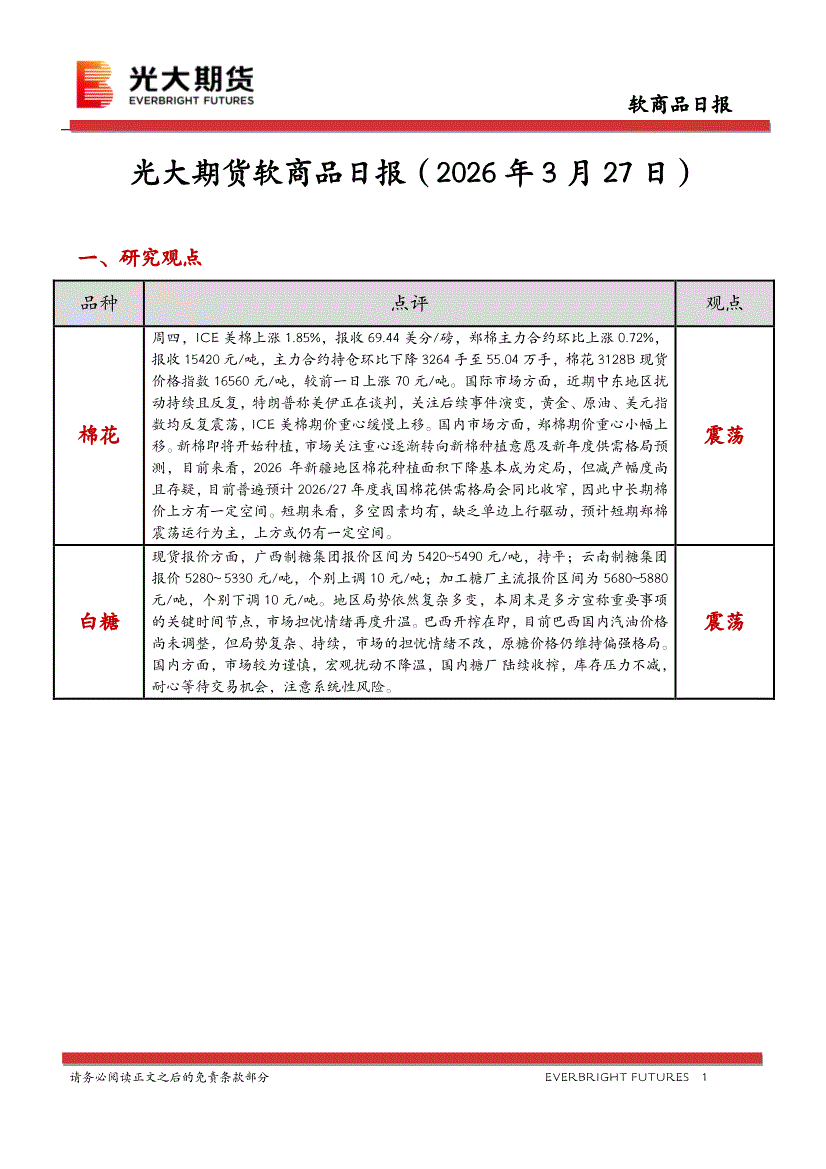 光大期货
EVERBRIGHT FUTURES

软商品日报

光大期货软商品日报（2026 年 3 月 27 日）

一、研究观点

| 品种 | 点评 | 观点 |
|---|---|---|
| 棉花 | 周四，ICE 美棉上涨 1.85%，报收 69.44 美分/磅，郑棉主力合约环比上涨 0.72%，报收 15420 元/吨，主力合约持仓环比下降 3264 手至 55.04 万手，棉花 3128B 现货价格指数 16560 元/吨，较前一日上涨 70 元/吨。国际市场方面，近期中东地区扰动持续且反复，特朗普称美伊正在谈判，关注后续事件演变，黄金、原油、美元指数均反复震荡，ICE 美棉期价重心缓慢上移。国内市场方面，郑棉期价重心小幅上移。新棉即将开始种植，市场关注重心逐渐转向新棉种植意愿及新年度供需格局预测，目前来看，2026 年新疆地区棉花种植面积下降基本成为定局，但减产幅度尚且存疑，目前普遍预计 2026/27 年度我国棉花供需格局会同比收窄，因此中长期棉价上方有一定空间。短期来看，多空因素均有，缺乏单边上行驱动，预计短期郑棉震荡运行为主，上方或仍有一定空间。 | 震荡 |
| 白糖 | 现货报价方面，广西制糖集团报价区间为 5420~5490 元/吨，持平；云南制糖集团报价 5280~5330 元/吨，个别上调 10 元/吨；加工糖厂主流报价区间为 5680~5880 元/吨，个别下调 10 元/吨。地区局势依然复杂多变，本周末是多方宣称重要事项的关键时间节点，市场担忧情绪再度升温。巴西开榨在即，目前巴西国内汽油价格尚未调整，但局势复杂、持续，市场的担忧情绪不改，原糖价格仍维持偏强格局。国内方面，市场较为谨慎，宏观扰动不降温，国内糖厂陆续收榨，库存压力不减，耐心等待交易机会，注意系统性风险。 | 震荡 |

请务必阅读正文之后的免责条款部分

EVERBRIGHT FUTURES 1